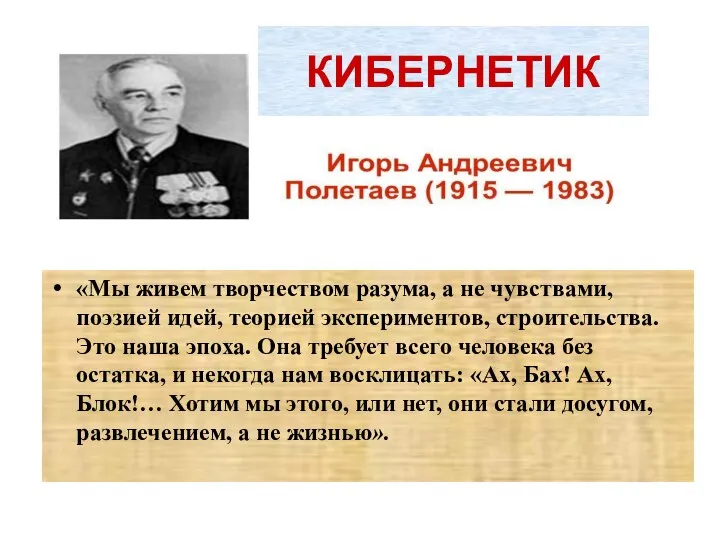 КИБЕРНЕТИК

Игорь Андреевич Полетаев (1915 — 1983)

• «Мы живем творчеством разума, а не чувствами, поэзией идей, теорией экспериментов, строительства. Это наша эпоха. Она требует всего человека без остатка, и некогда нам восклицать: «Ах, Бах! Ах, Блок!… Хотим мы этого, или нет, они стали досугом, развлечением, а не жизнью».